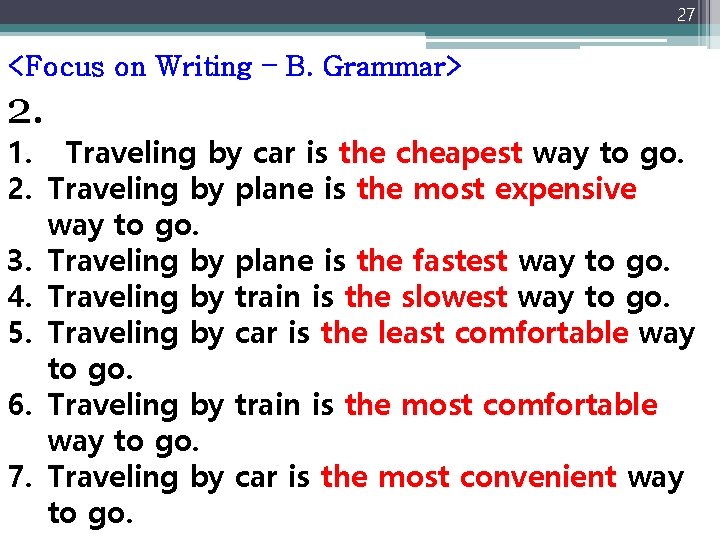 27

<Focus on Writing – B. Grammar>

2.

1. Traveling by car is the cheapest way to go.
2. Traveling by plane is the most expensive way to go.
3. Traveling by plane is the fastest way to go.
4. Traveling by train is the slowest way to go.
5. Traveling by car is the least comfortable way to go.
6. Traveling by train is the most comfortable way to go.
7. Traveling by car is the most convenient way to go.